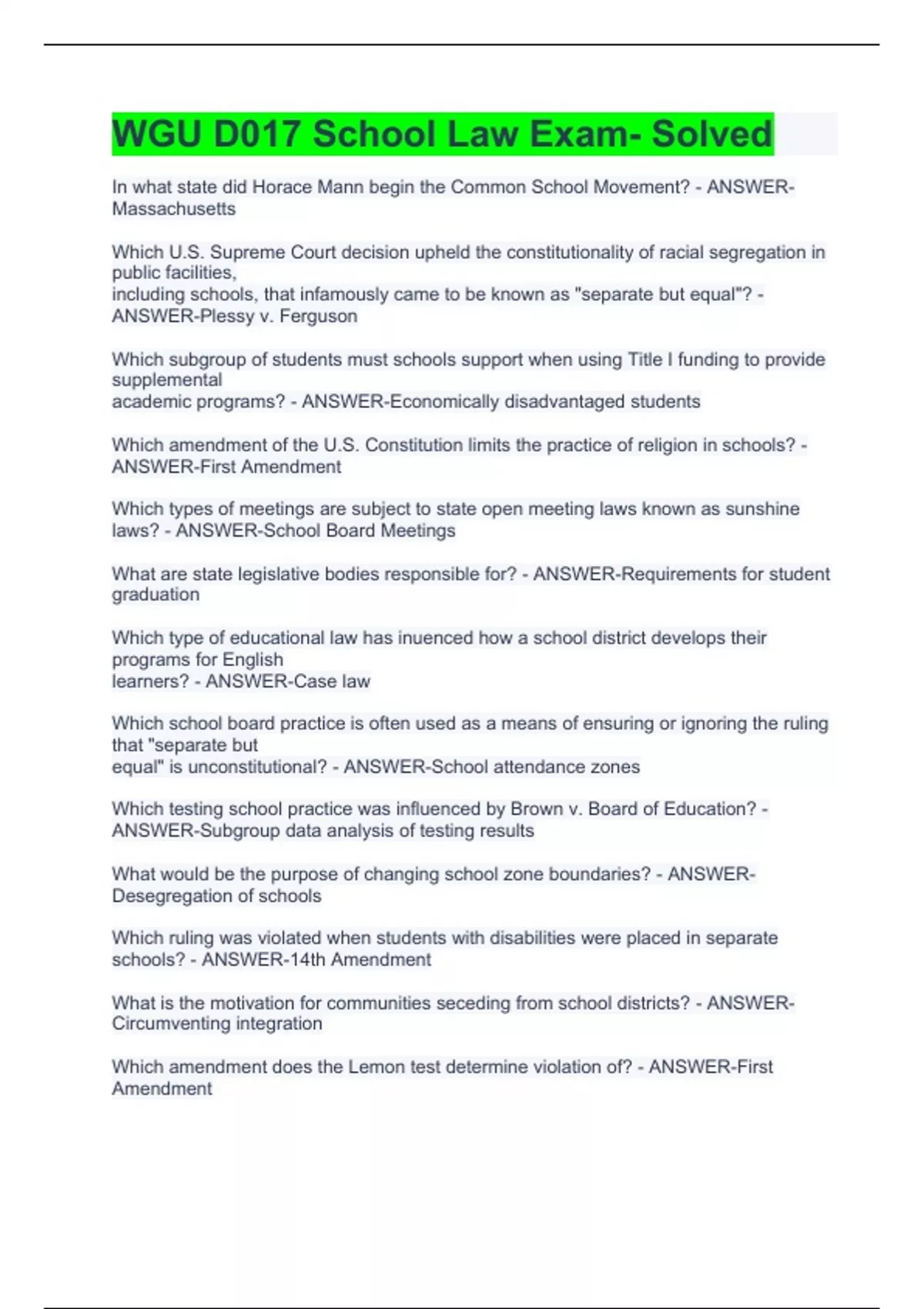 WGU D017 School Law Exam- Solved

In what state did Horace Mann begin the Common School Movement? - ANSWER-Massachusetts

Which U.S. Supreme Court decision upheld the constitutionality of racial segregation in public facilities, including schools, that infamously came to be known as "separate but equal"? - ANSWER-Plessy v. Ferguson

Which subgroup of students must schools support when using Title I funding to provide supplemental academic programs? - ANSWER-Economically disadvantaged students

Which amendment of the U.S. Constitution limits the practice of religion in schools? - ANSWER-First Amendment

Which types of meetings are subject to state open meeting laws known as sunshine laws? - ANSWER-School Board Meetings

What are state legislative bodies responsible for? - ANSWER-Requirements for student graduation

Which type of educational law has inuenced how a school district develops their programs for English learners? - ANSWER-Case law

Which school board practice is often used as a means of ensuring or ignoring the ruling that "separate but equal" is unconstitutional? - ANSWER-School attendance zones

Which testing school practice was influenced by Brown v. Board of Education? - ANSWER-Subgroup data analysis of testing results

What would be the purpose of changing school zone boundaries? - ANSWER-Desegregation of schools

Which ruling was violated when students with disabilities were placed in separate schools? - ANSWER-14th Amendment

What is the motivation for communities seceding from school districts? - ANSWER-Circumventing integration

Which amendment does the Lemon test determine violation of? - ANSWER-First Amendment